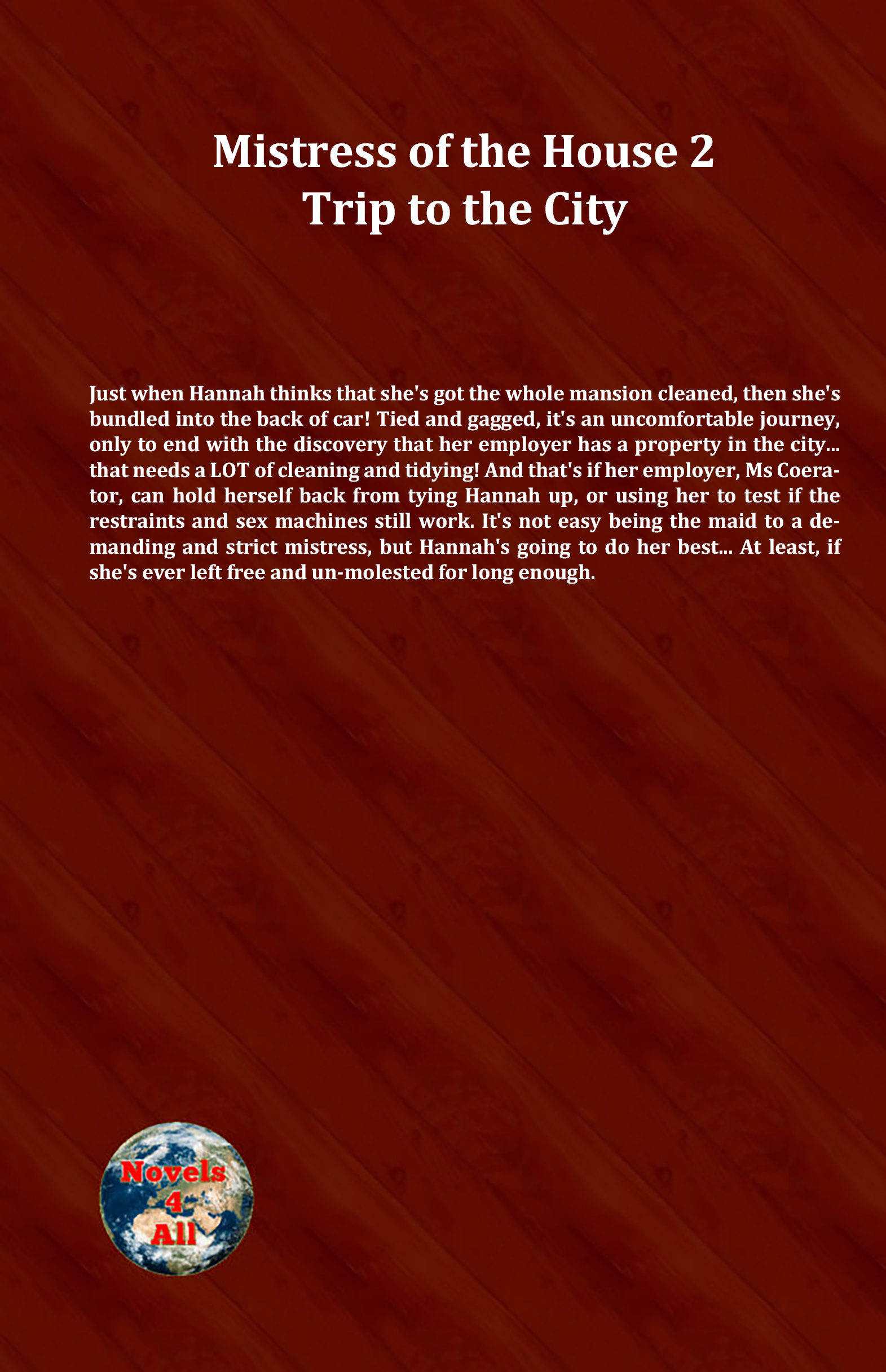 Mistress of the House 2
Trip to the City

Just when Hannah thinks that she's got the whole mansion cleaned, then she's bundled into the back of car! Tied and gagged, it's an uncomfortable journey, only to end with the discovery that her employer has a property in the city... that needs a LOT of cleaning and tidying! And that's if her employer, Ms Coerator, can hold herself back from tying Hannah up, or using her to test if the restraints and sex machines still work. It's not easy being the maid to a demanding and strict mistress, but Hannah's going to do her best... At least, if she's ever left free and un-molested for long enough.

Novels 4 All